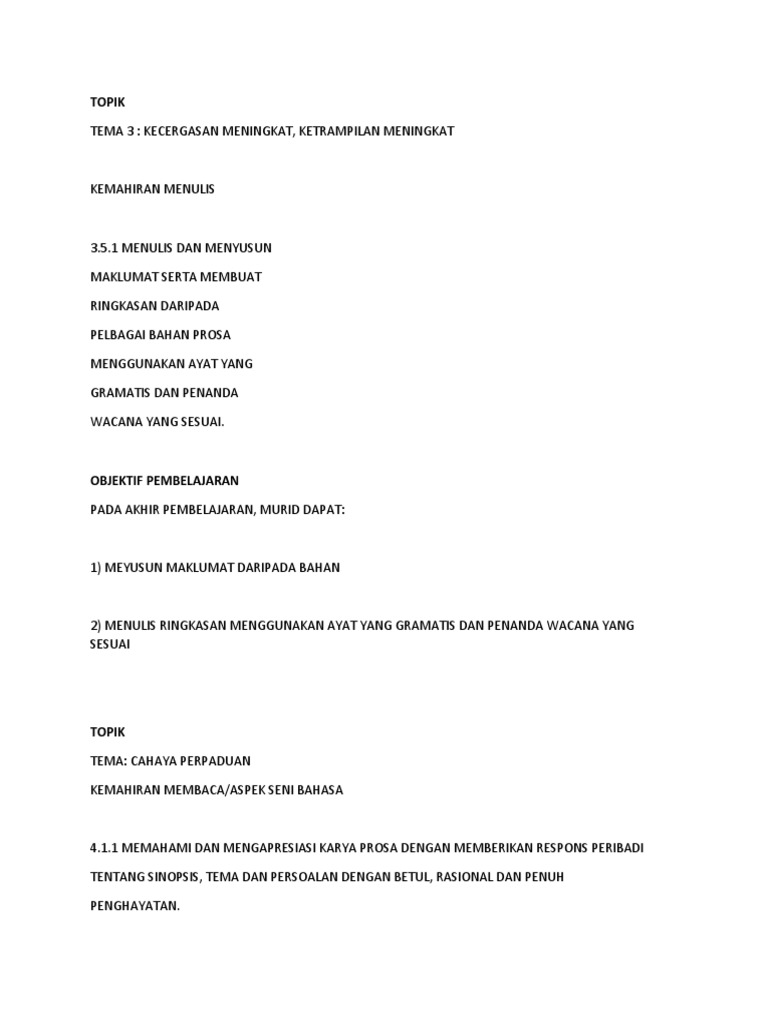 TOPIK

TEMA 3 : KECERGASAN MENINGKAT, KETRAMPILAN MENINGKAT

KEMAHIRAN MENULIS

3.5.1 MENULIS DAN MENYUSUN MAKLUMAT SERTA MEMBUAT RINGKASAN DARIPADA PELBAGAI BAHAN PROSA MENGGUNAKAN AYAT YANG GRAMATIS DAN PENANDA WACANA YANG SESUAI.

OBJEKTIF PEMBELAJARAN

PADA AKHIR PEMBELAJARAN, MURID DAPAT:

1) MEYUSUN MAKLUMAT DARIPADA BAHAN

2) MENULIS RINGKASAN MENGGUNAKAN AYAT YANG GRAMATIS DAN PENANDA WACANA YANG SESUAI

TOPIK

TEMA: CAHAYA PERPADUAN

KEMAHIRAN MEMBACA/ASPEK SENI BAHASA

4.1.1 MEMAHAMI DAN MENGAPRESIASI KARYA PROSA DENGAN MEMBERIKAN RESPONS PERIBADI TENTANG SINOPSIS, TEMA DAN PERSOALAN DENGAN BETUL, RASIONAL DAN PENUH PENGHAYATAN.